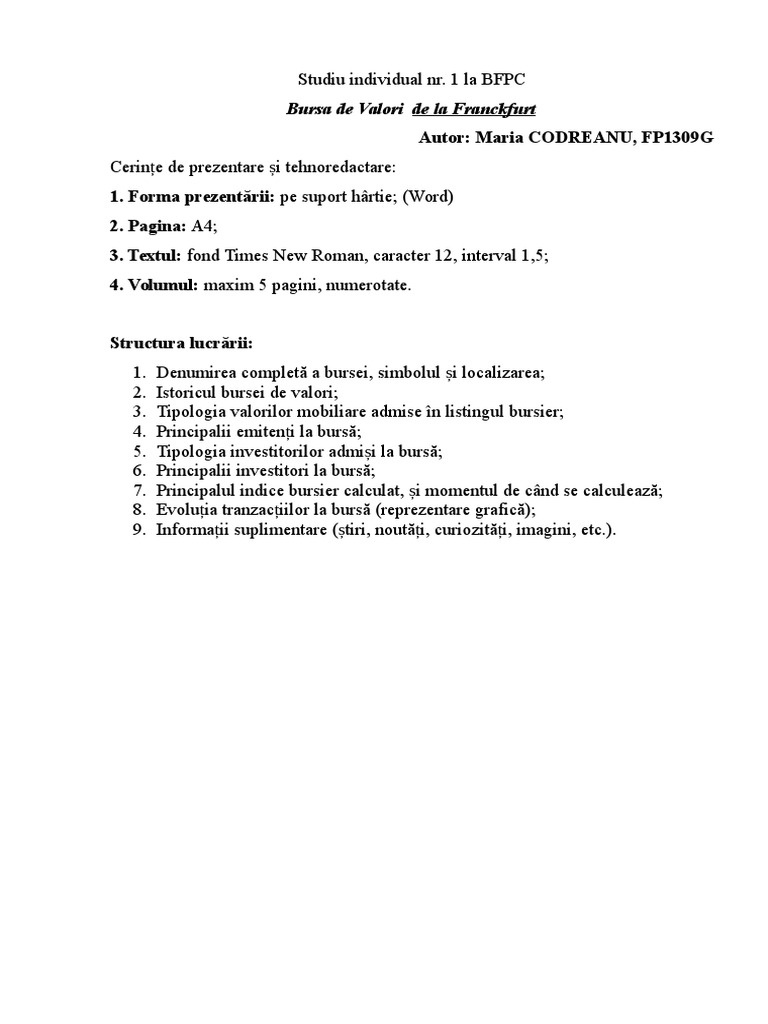 Studiu individual nr. 1 la BFPC

Bursa de Valori de la Franckfurt

Autor: Maria CODREANU, FP1309G

Cerințe de prezentare și tehnoredactare:

1. Forma prezentării: pe suport hârtie; (Word)

2. Pagina: A4;

3. Textul: fond Times New Roman, caracter 12, interval 1,5;

4. Volumul: maxim 5 pagini, numerotate.

Structura lucrării:

1. Denumirea completă a bursei, simbolul și localizarea;
2. Istoricul bursei de valori;
3. Tipologia valorilor mobiliare admise în listingul bursier;
4. Principalii emitenți la bursă;
5. Tipologia investitorilor admiși la bursă;
6. Principalii investitori la bursă;
7. Principalul indice bursier calculat, și momentul de când se calculează;
8. Evoluția tranzacțiilor la bursă (reprezentare grafică);
9. Informații suplimentare (știri, noutăți, curiozități, imagini, etc.).